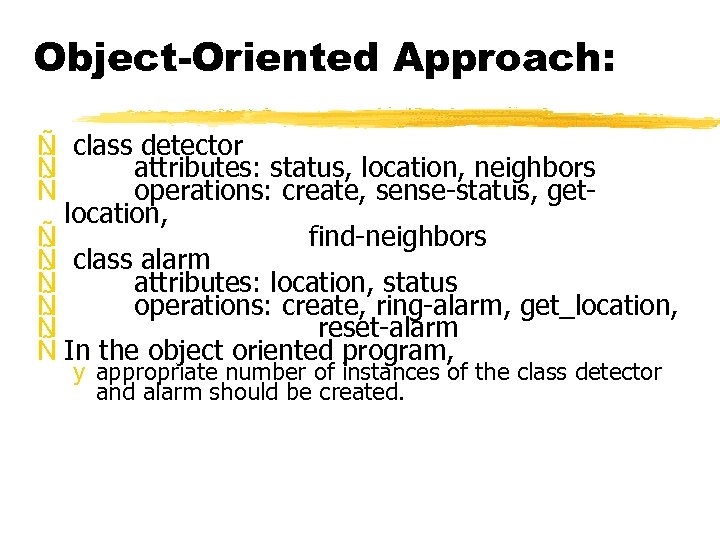 Object-Oriented Approach:

Ñ class detector
Ñ attributes: status, location, neighbors
Ñ operations: create, sense-status, get-location,
Ñ find-neighbors
Ñ class alarm
Ñ attributes: location, status
Ñ operations: create, ring-alarm, get_location,
Ñ reset-alarm
Ñ In the object oriented program,
y appropriate number of instances of the class detector and alarm should be created.